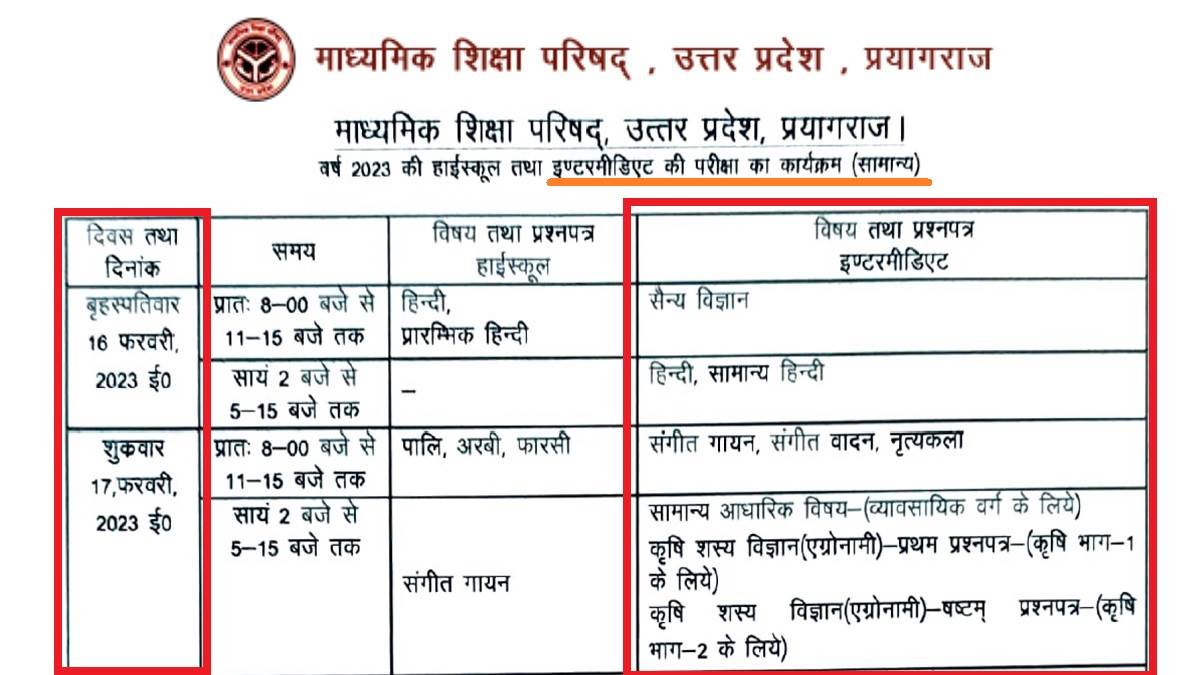 माध्यमिक शिक्षा परिषद् , उत्तर प्रदेश , प्रयागराज

माध्यमिक शिक्षा परिषद्, उत्तर प्रदेश, प्रयागराज।
वर्ष 2023 की हाईस्कूल तथा इण्टरमीडिएट की परीक्षा का कार्यक्रम (सामान्य)

| दिवस तथा दिनांक | समय | विषय तथा प्रश्नपत्र हाईस्कूल | विषय तथा प्रश्नपत्र इण्टरमीडिएट |
|---|---|---|---|
| बृहस्पतिवार 16 फरवरी, 2023 ई0 | प्रातः 8–00 बजे से 11–15 बजे तक | हिन्दी, प्रारम्भिक हिन्दी | सैन्य विज्ञान |
| | सायं 2 बजे से 5–15 बजे तक | – | हिन्दी, सामान्य हिन्दी |
| शुकवार 17,फरवरी, 2023 ई0 | प्रातः 8–00 बजे से 11–15 बजे तक | पालि, अरबी, फारसी | संगीत गायन, संगीत वादन, नृत्यकला |
| | सायं 2 बजे से 5–15 बजे तक | संगीत गायन | सामान्य आधारिक विषय–(व्यावसायिक वर्ग के लिये) कृषि शस्य विज्ञान(एग्रोनामी)–प्रथम प्रश्नपत्र–(कृषि भाग–1 के लिये) कृषि शस्य विज्ञान(एग्रोनामी)–षष्टम् प्रश्नपत्र–(कृषि भाग–2 के लिये) |